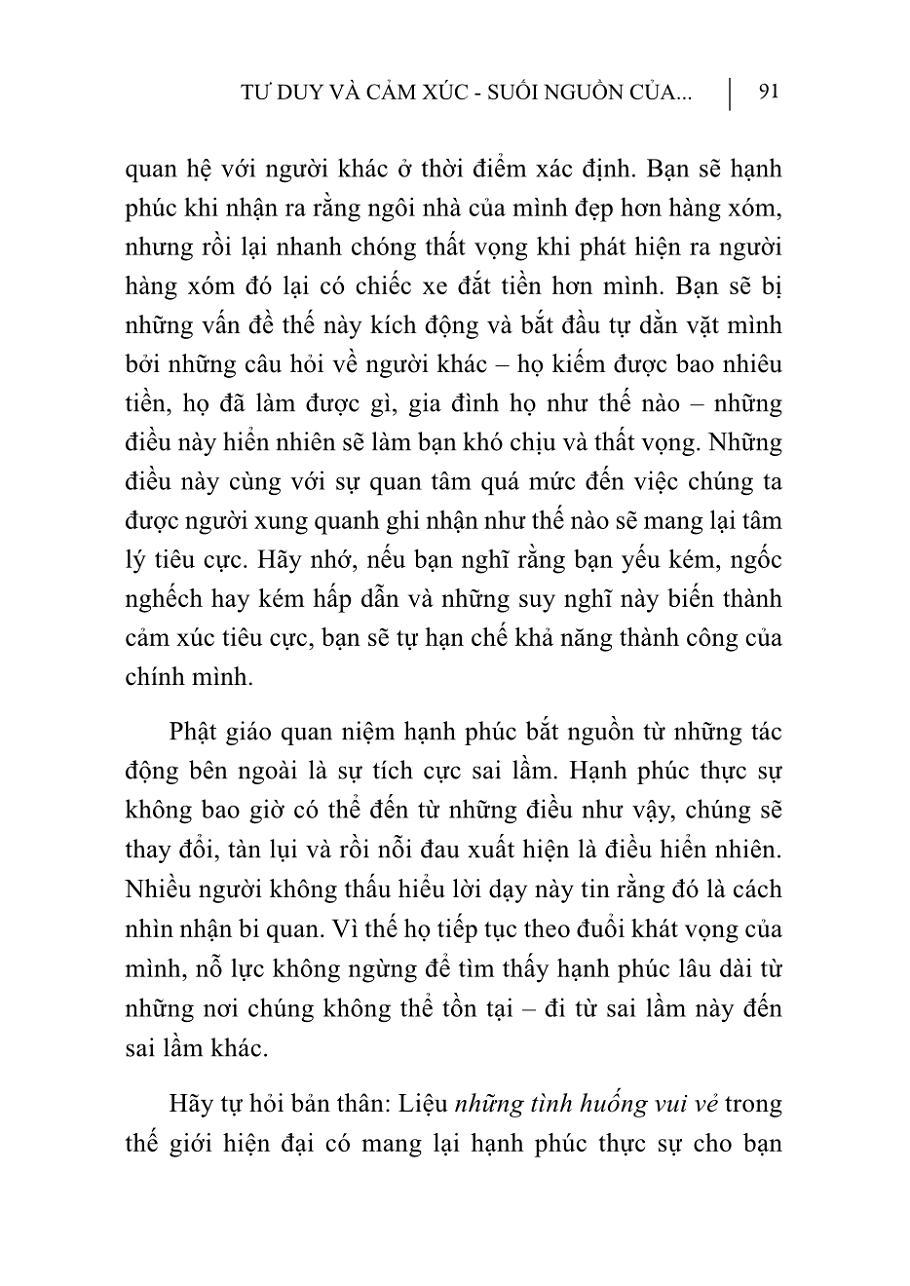 TƯ DUY VÀ CẢM XÚC - SUỐI NGUỒN CỦA... | 91

quan hệ với người khác ở thời điểm xác định. Bạn sẽ hạnh phúc khi nhận ra rằng ngôi nhà của mình đẹp hơn hàng xóm, nhưng rồi lại nhanh chóng thất vọng khi phát hiện ra người hàng xóm đó lại có chiếc xe đắt tiền hơn mình. Bạn sẽ bị những vấn đề thế này kích động và bắt đầu tự dằn vặt mình bởi những câu hỏi về người khác – họ kiếm được bao nhiêu tiền, họ đã làm được gì, gia đình họ như thế nào – những điều này hiển nhiên sẽ làm bạn khó chịu và thất vọng. Những điều này cùng với sự quan tâm quá mức đến việc chúng ta được người xung quanh ghi nhận như thế nào sẽ mang lại tâm lý tiêu cực. Hãy nhớ, nếu bạn nghĩ rằng bạn yếu kém, ngốc nghếch hay kém hấp dẫn và những suy nghĩ này biến thành cảm xúc tiêu cực, bạn sẽ tự hạn chế khả năng thành công của chính mình.

Phật giáo quan niệm hạnh phúc bắt nguồn từ những tác động bên ngoài là sự tích cực sai lầm. Hạnh phúc thực sự không bao giờ có thể đến từ những điều như vậy, chúng sẽ thay đổi, tàn lụi và rồi nỗi đau xuất hiện là điều hiển nhiên. Nhiều người không thấu hiểu lời dạy này tin rằng đó là cách nhìn nhận bi quan. Vì thế họ tiếp tục theo đuổi khát vọng của mình, nỗ lực không ngừng để tìm thấy hạnh phúc lâu dài từ những nơi chúng không thể tồn tại – đi từ sai lầm này đến sai lầm khác.

Hãy tự hỏi bản thân: Liệu những tình huống vui vẻ trong thế giới hiện đại có mang lại hạnh phúc thực sự cho bạn